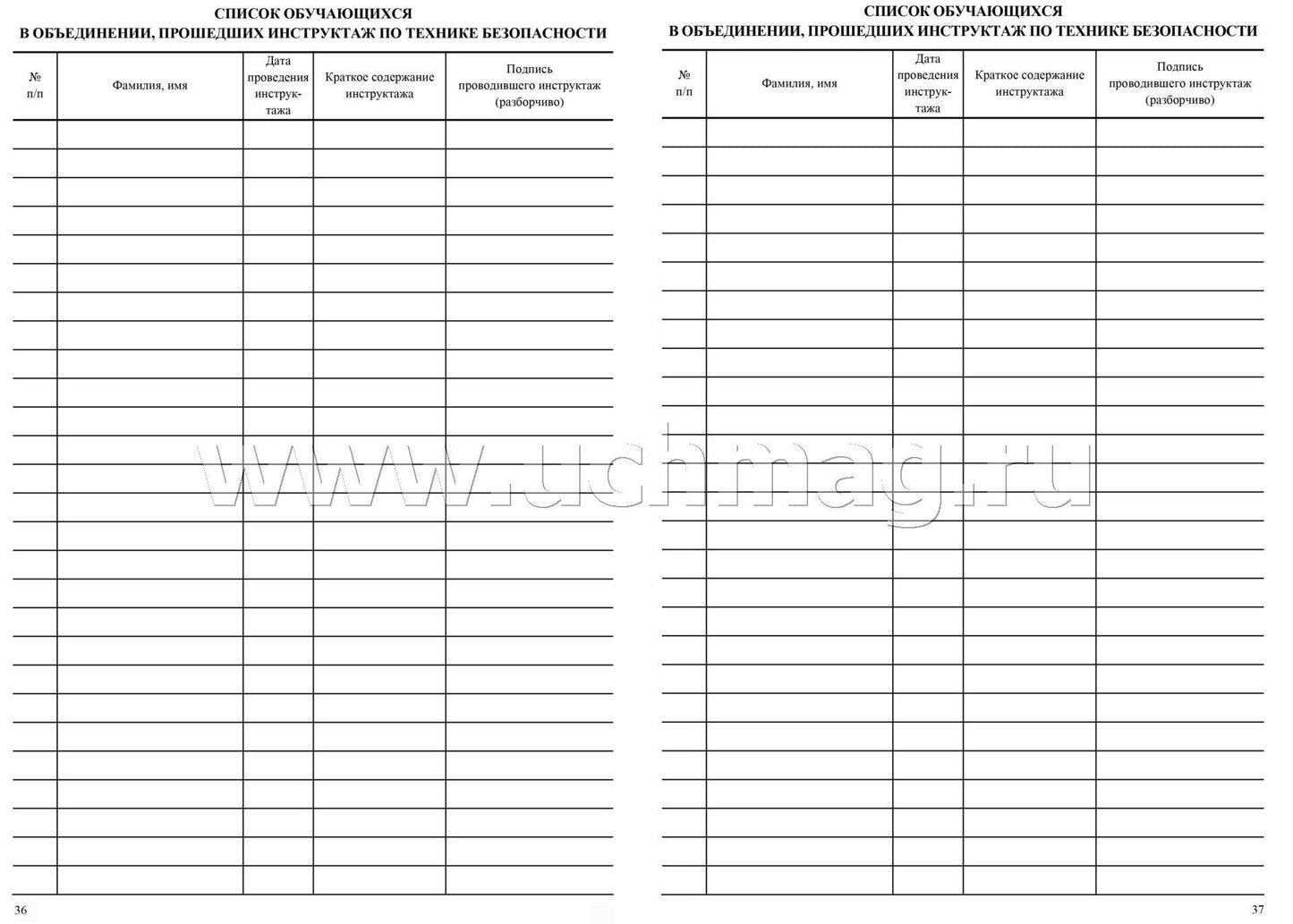 СПИСОК ОБУЧАЮЩИХСЯ
В ОБЪЕДИНЕНИИ, ПРОШЕДШИХ ИНСТРУКТАЖ ПО ТЕХНИКЕ БЕЗОПАСНОСТИ

| № п/п | Фамилия, имя | Дата проведения инструктажа | Краткое содержание инструктажа | Подпись проводившего инструктаж (разборчиво) |
|---|---|---|---|---|
| | | | | |

36

СПИСОК ОБУЧАЮЩИХСЯ
В ОБЪЕДИНЕНИИ, ПРОШЕДШИХ ИНСТРУКТАЖ ПО ТЕХНИКЕ БЕЗОПАСНОСТИ

| № п/п | Фамилия, имя | Дата проведения инструктажа | Краткое содержание инструктажа | Подпись проводившего инструктаж (разборчиво) |
|---|---|---|---|---|
| | | | | |

37

www.uchmag.ru